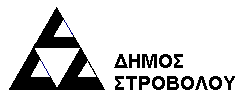 ΔΗΜΟΣ
ΣΤΡΟΒΟΛΟΥ